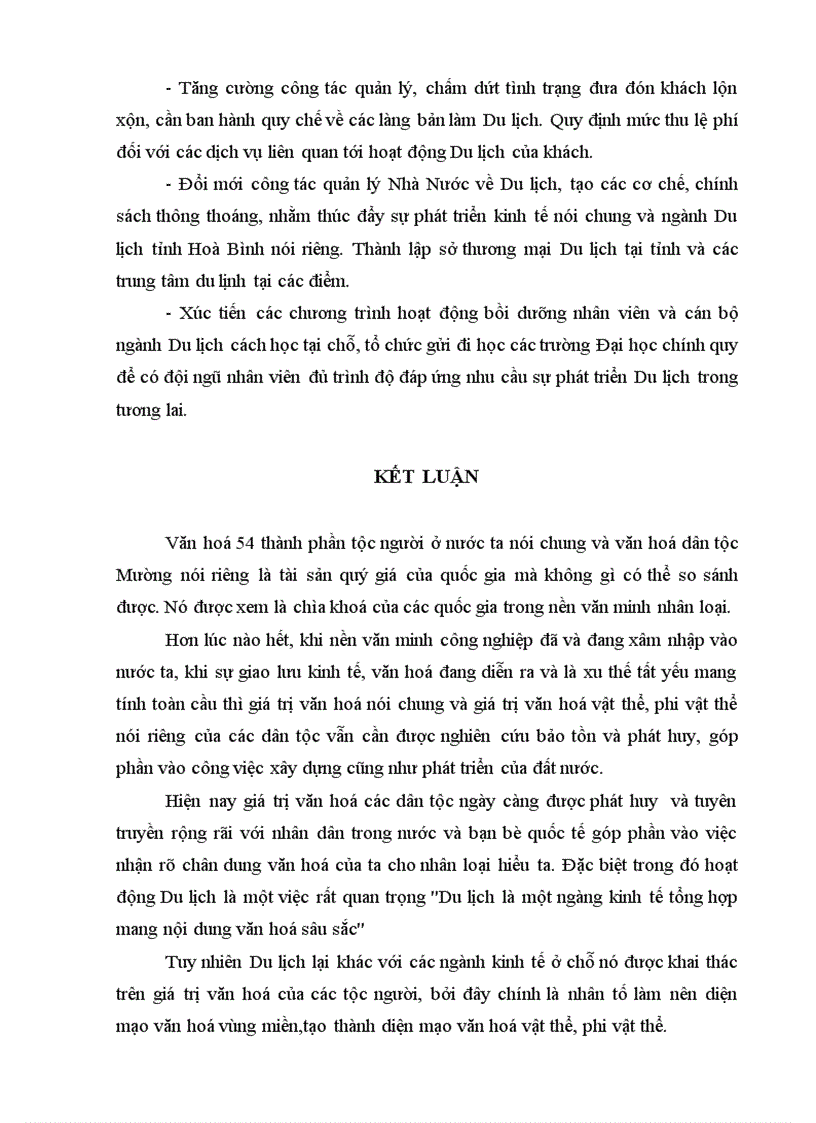 - Tăng cường công tác quản lý, chấm dứt tình trạng đưa đón khách lộn xộn, cần ban hành quy chế về các làng bản làm Du lịch. Quy định mức thu lệ phí đối với các dịch vụ liên quan tới hoạt động Du lịch của khách.

- Đổi mới công tác quản lý Nhà Nước về Du lịch, tạo các cơ chế, chính sách thông thoáng, nhằm thúc đẩy sự phát triển kinh tế nói chung và ngành Du lịch tỉnh Hoà Bình nói riêng. Thành lập sở thương mại Du lịch tại tỉnh và các trung tâm du lịnh tại các điểm.

- Xúc tiến các chương trình hoạt động bồi dưỡng nhân viên và cán bộ ngành Du lịch cách học tại chỗ, tổ chức gửi đi học các trường Đại học chính quy để có đội ngũ nhân viên đủ trình độ đáp ứng nhu cầu sự phát triển Du lịch trong tương lai.

KẾT LUẬN

Văn hoá 54 thành phần tộc người ở nước ta nói chung và văn hoá dân tộc Mường nói riêng là tài sản quý giá của quốc gia mà không gì có thể so sánh được. Nó được xem là chìa khoá của các quốc gia trong nền văn minh nhân loại.

Hơn lúc nào hết, khi nền văn minh công nghiệp đã và đang xâm nhập vào nước ta, khi sự giao lưu kinh tế, văn hoá đang diễn ra và là xu thế tất yếu mang tính toàn cầu thì giá trị văn hoá nói chung và giá trị văn hoá vật thể, phi vật thể nói riêng của các dân tộc vẫn cần được nghiên cứu bảo tồn và phát huy, góp phần vào công việc xây dựng cũng như phát triển của đất nước.

Hiện nay giá trị văn hoá các dân tộc ngày càng được phát huy và tuyên truyền rộng rãi với nhân dân trong nước và bạn bè quốc tế góp phần vào việc nhận rõ chân dung văn hoá của ta cho nhân loại hiểu ta. Đặc biệt trong đó hoạt động Du lịch là một việc rất quan trọng "Du lịch là một ngàng kinh tế tổng hợp mang nội dung văn hoá sâu sắc"

Tuy nhiên Du lịch lại khác với các ngành kinh tế ở chỗ nó được khai thác trên giá trị văn hoá của các tộc người, bởi đây chính là nhân tố làm nên diện mạo văn hoá vùng miền,tạo thành diện mạo văn hoá vật thể, phi vật thể.